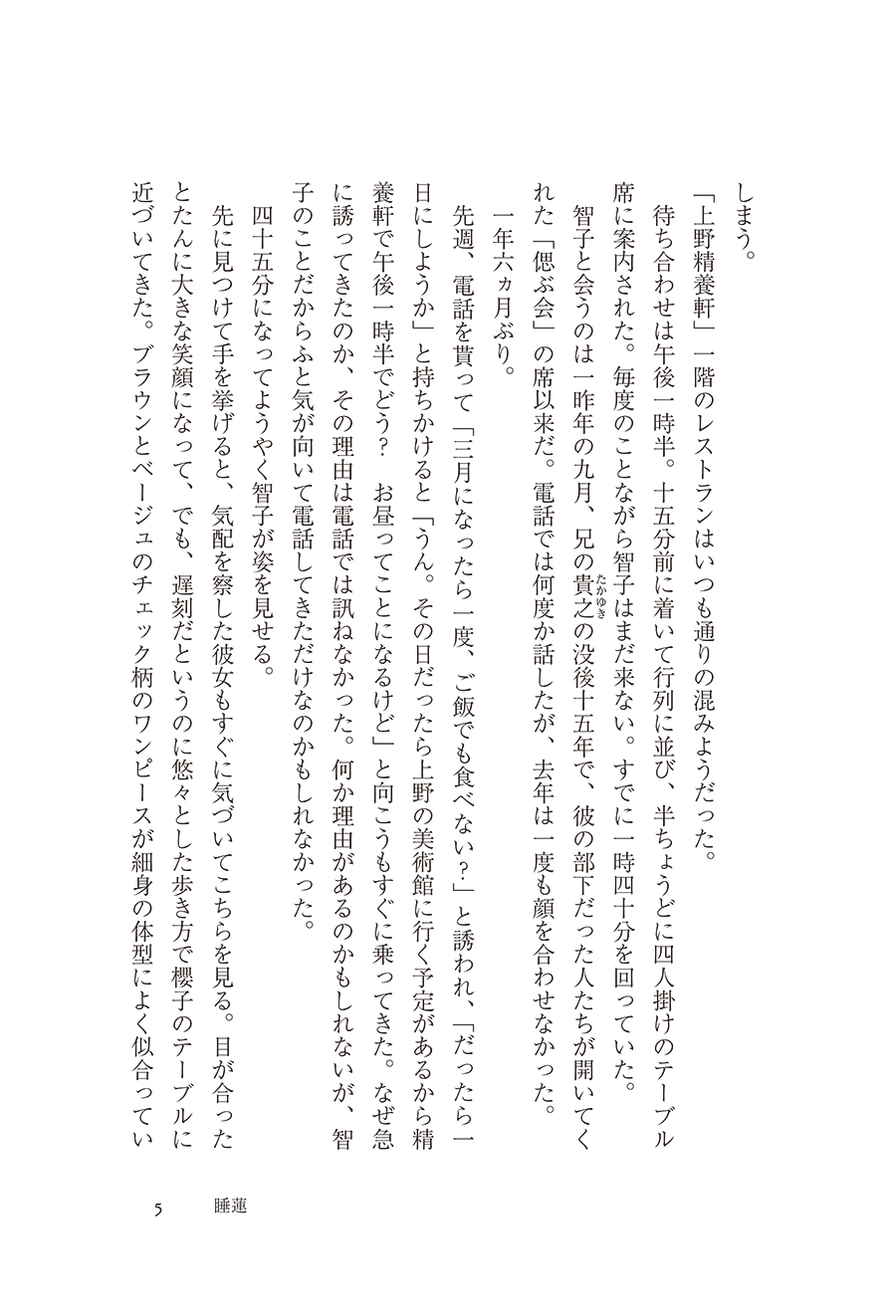 しまう。

「上野精養軒」一階のレストランはいつも通りの混みようだった。

待ち合わせは午後一時半。十五分前に着いて行列に並び、半ちょうどに四人掛けのテーブル席に案内された。毎度のことながら智子はまだ来ない。すでに一時四十分を回っていた。

智子と会うのは一昨年の九月、兄の貴之(たかゆき)の没後十五年で、彼の部下だった人たちが開いてくれた「偲ぶ会」の席以来だ。電話では何度か話したが、去年は一度も顔を合わせなかった。

一年六ヵ月ぶり。

先週、電話を貰って「三月になったら一度、ご飯でも食べない？」と誘われ、「だったら一日にしようか」と持ちかけると「うん。その日だったら上野の美術館に行く予定があるから精養軒で午後一時半でどう？ お昼ってことになるけど」と向こうもすぐに乗ってきた。なぜ急に誘ってきたのか、その理由は電話では訊ねなかった。何か理由があるのかもしれないが、智子のことだからふと気が向いて電話してきただけなのかもしれなかった。

四十五分になってようやく智子が姿を見せる。

先に見つけて手を挙げると、気配を察した彼女もすぐに気づいてこちらを見る。目が合ったとたんに大きな笑顔になって、でも、遅刻だというのに悠々とした歩き方で櫻子のテーブルに近づいてきた。ブラウンとベージュのチェック柄のワンピースが細身の体型によく似合ってい

5　睡蓮